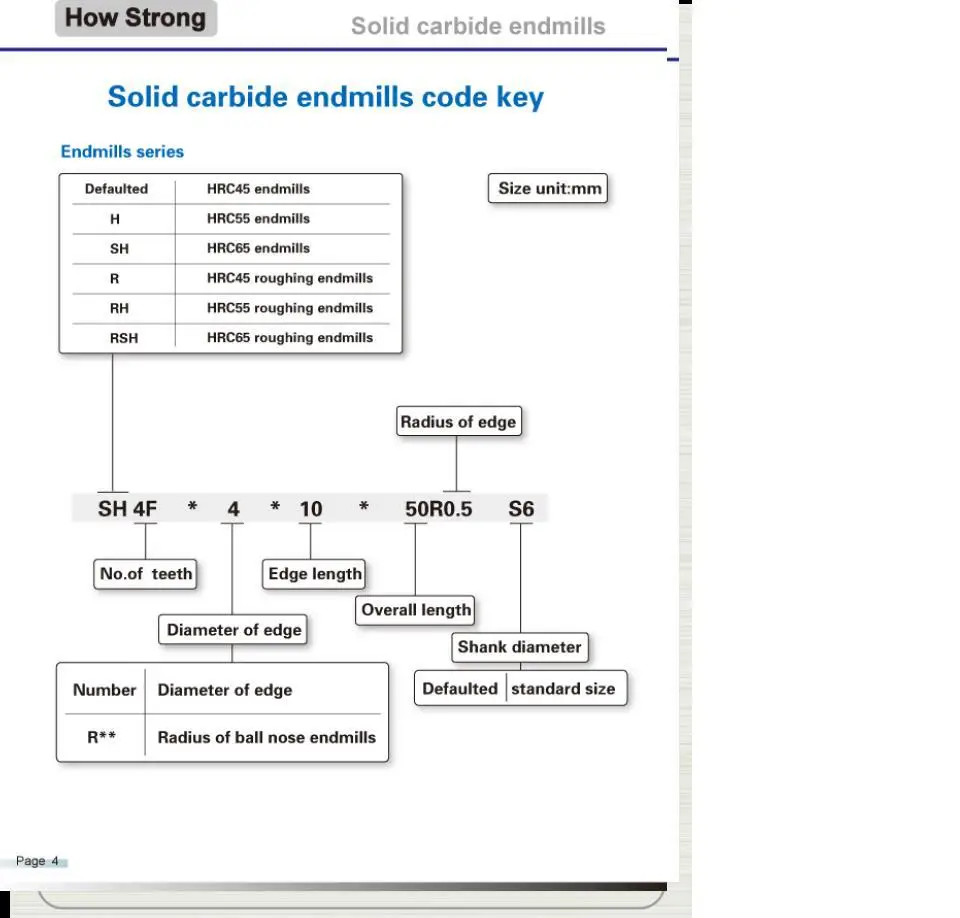 How Strong

Solid carbide endmills

Solid carbide endmills code key

Endmills series

| Defaulted | HRC45 endmills |
|---|---|
| H | HRC55 endmills |
| SH | HRC65 endmills |
| R | HRC45 roughing endmills |
| RH | HRC55 roughing endmills |
| RSH | HRC65 roughing endmills |

Size unit:mm

Radius of edge

SH 4F * 4 * 10 * 50R0.5 S6

No.of teeth

Edge length

Overall length

Diameter of edge

Shank diameter

| Number | Diameter of edge |
|---|---|
| R** | Radius of ball nose endmills |

| Defaulted | standard size |
|---|---|

Page 4